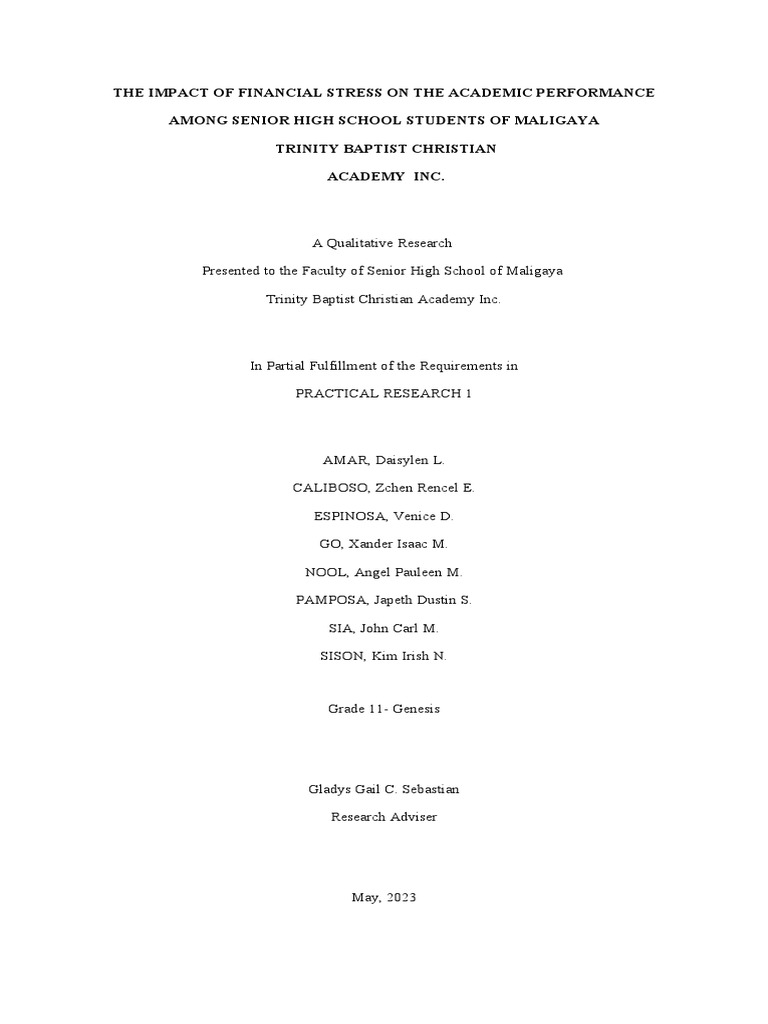 THE IMPACT OF FINANCIAL STRESS ON THE ACADEMIC PERFORMANCE AMONG SENIOR HIGH SCHOOL STUDENTS OF MALIGAYA TRINITY BAPTIST CHRISTIAN ACADEMY INC.

A Qualitative Research
Presented to the Faculty of Senior High School of Maligaya
Trinity Baptist Christian Academy Inc.

In Partial Fulfillment of the Requirements in
PRACTICAL RESEARCH 1

AMAR, Daisylen L.
CALIBOSO, Zchen Rencel E.
ESPINOSA, Venice D.
GO, Xander Isaac M.
NOOL, Angel Pauleen M.
PAMPOSA, Japeth Dustin S.
SIA, John Carl M.
SISON, Kim Irish N.

Grade 11- Genesis

Gladys Gail C. Sebastian
Research Adviser

May, 2023